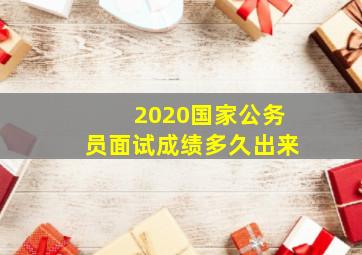 2020国家公务员面试成绩多久出来